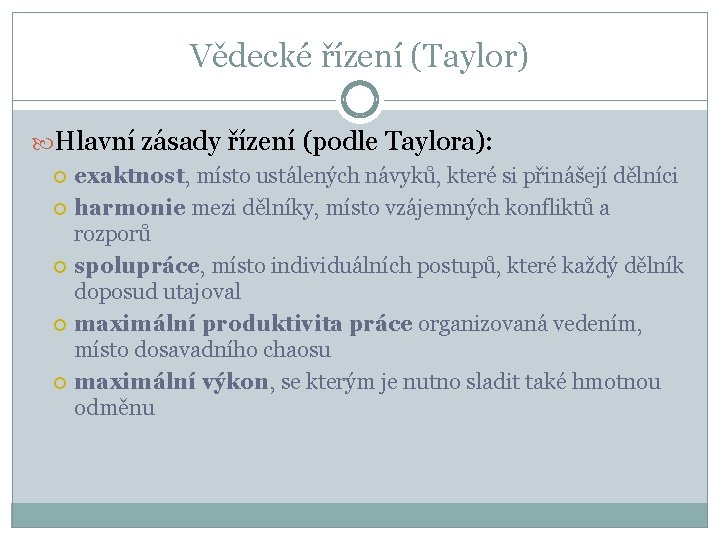 Vědecké řízení (Taylor)

Hlavní zásady řízení (podle Taylora):

• exaktnost, místo ustálených návyků, které si přinášejí dělníci
• harmonie mezi dělníky, místo vzájemných konfliktů a rozporů
• spolupráce, místo individuálních postupů, které každý dělník doposud utajoval
• maximální produktivita práce organizovaná vedením, místo dosavadního chaosu
• maximální výkon, se kterým je nutno sladit také hmotnou odměnu